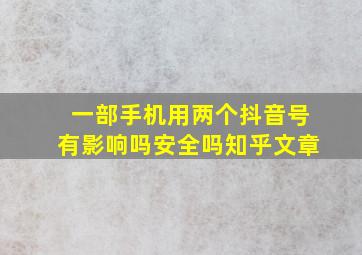 一部手机用两个抖音号
有影响吗安全吗知乎文章